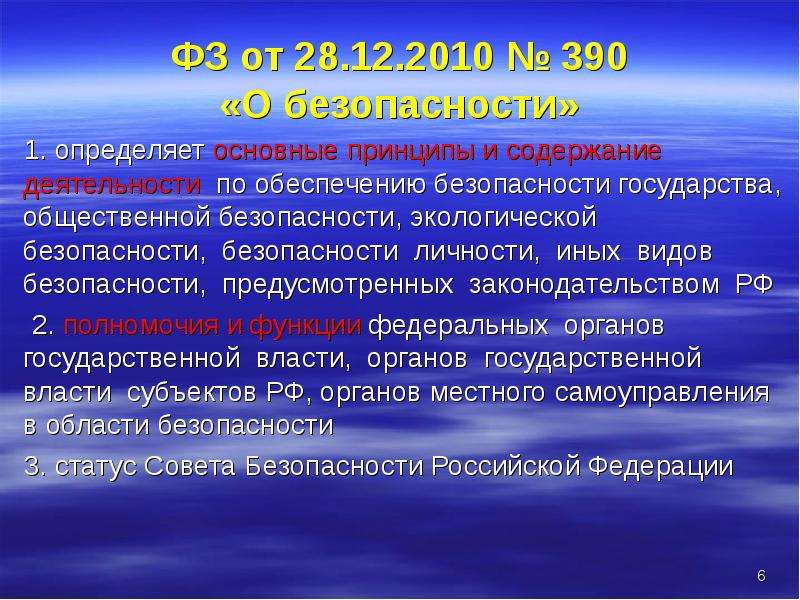 ФЗ от 28.12.2010 № 390
«О безопасности»

1. определяет основные принципы и содержание деятельности по обеспечению безопасности государства, общественной безопасности, экологической безопасности, безопасности личности, иных видов безопасности, предусмотренных законодательством РФ

2. полномочия и функции федеральных органов государственной власти, органов государственной власти субъектов РФ, органов местного самоуправления в области безопасности

3. статус Совета Безопасности Российской Федерации

6